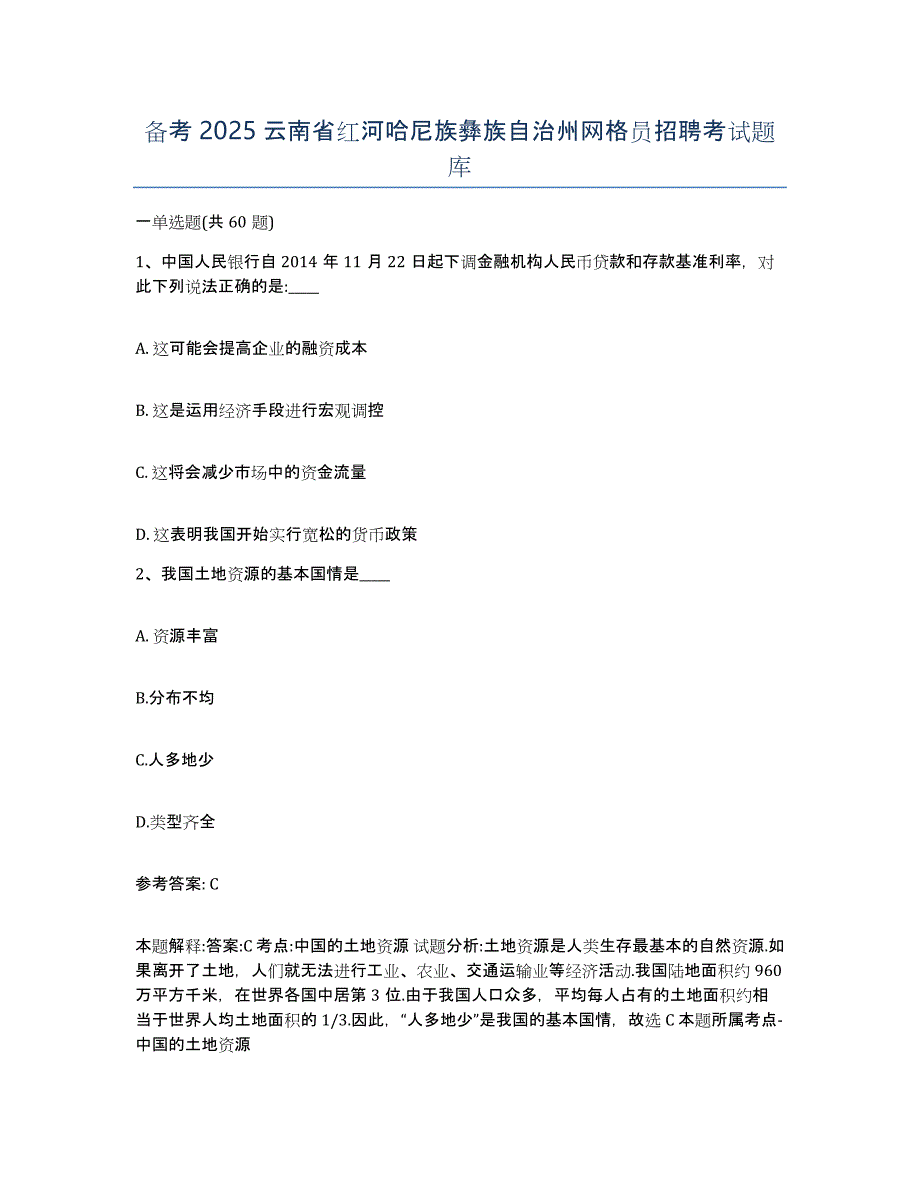 备考 2025 云南省红河哈尼族彝族自治州网格员招聘考试题库

一单选题(共 60 题)

1、中国人民银行自 2014 年 11 月 22 日起下调金融机构人民币贷款和存款基准利率，对此下列说法正确的是:____

A. 这可能会提高企业的融资成本

B. 这是运用经济手段进行宏观调控

C. 这将会减少市场中的资金流量

D. 这表明我国开始实行宽松的货币政策

2、我国土地资源的基本国情是____

A. 资源丰富

B.分布不均

C.人多地少

D.类型齐全

参考答案: C

本题解释:答案:C 考点:中国的土地资源 试题分析:土地资源是人类生存最基本的自然资源.如果离开了土地，人们就无法进行工业、农业、交通运输业等经济活动.我国陆地面积约 960 万平方千米，在世界各国中居第 3 位.由于我国人口众多，平均每人占有的土地面积约相当于世界人均土地面积的 1/3.因此，“人多地少”是我国的基本国情，故选 C 本题所属考点-中国的土地资源